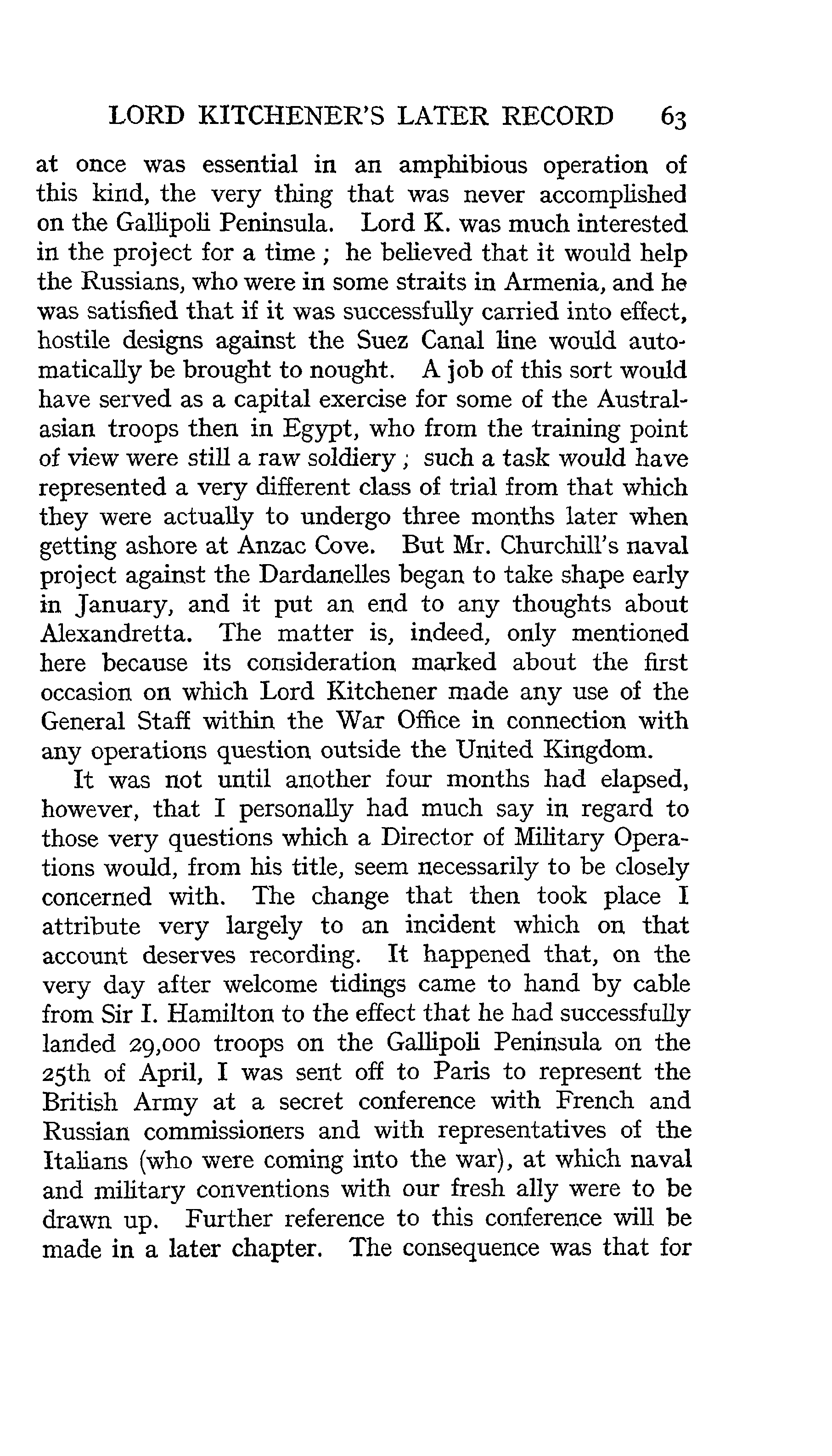 LORD KITCHENER'S LATER RECORD 63

at once was essential in an amphibious operation of this kind, the very thing that was never accomplished on the Gallipoli Peninsula. Lord K. was much interested in the project for a time; he believed that it would help the Russians, who were in some straits in Armenia, and he was satisfied that if it was successfully carried into effect, hostile designs against the Suez Canal line would automatically be brought to nought. A job of this sort would have served as a capital exercise for some of the Australasian troops then in Egypt, who from the training point of view were still a raw soldiery; such a task would have represented a very different class of trial from that which they were actually to undergo three months later when getting ashore at Anzac Cove. But Mr. Churchill's naval project against the Dardanelles began to take shape early in January, and it put an end to any thoughts about Alexandretta. The matter is, indeed, only mentioned here because its consideration marked about the first occasion on which Lord Kitchener made any use of the General Staff within the War Office in connection with any operations question outside the United Kingdom.

It was not until another four months had elapsed, however, that I personally had much say in regard to those very questions which a Director of Military Operations would, from his title, seem necessarily to be closely concerned with. The change that then took place I attribute very largely to an incident which on that account deserves recording. It happened that, on the very day after welcome tidings came to hand by cable from Sir I. Hamilton to the effect that he had successfully landed 29,000 troops on the Gallipoli Peninsula on the 25th of April, I was sent off to Paris to represent the British Army at a secret conference with French and Russian commissioners and with representatives of the Italians (who were coming into the war), at which naval and military conventions with our fresh ally were to be drawn up. Further reference to this conference will be made in a later chapter. The consequence was that for